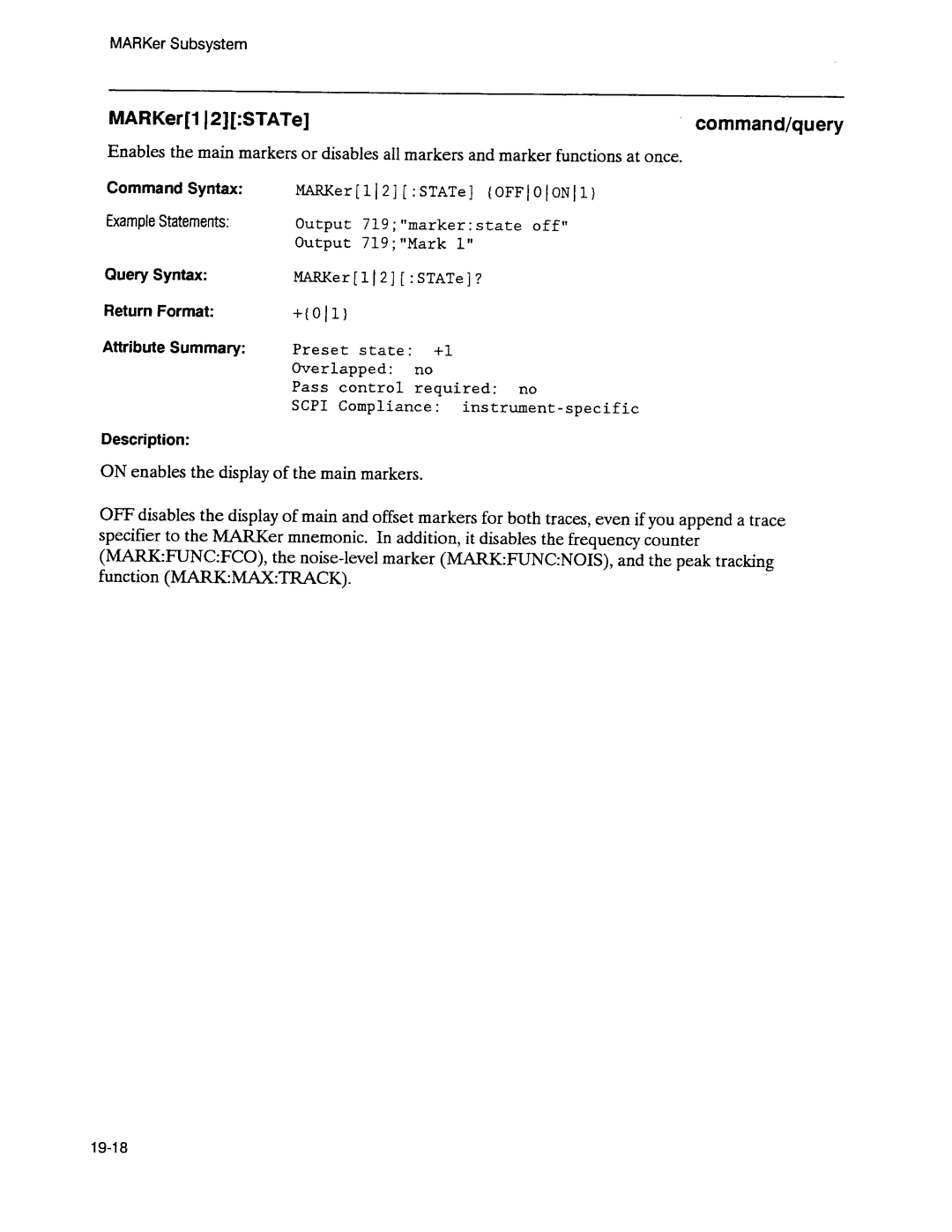 MARKer Subsystem

MARKer[1|2][:STATe]

command/query

Enables the main markers or disables all markers and marker functions at once.

Command Syntax: MARKer[1|2][:STATe] {OFF|0|ON|1}

Example Statements: Output 719;"marker:state off"
Output 719;"Mark 1"

Query Syntax: MARKer[1|2][:STATe]?

Return Format: +{0|1}

Attribute Summary: Preset state: +1
Overlapped: no
Pass control required: no
SCPI Compliance: instrument-specific

Description:

ON enables the display of the main markers.

OFF disables the display of main and offset markers for both traces, even if you append a trace specifier to the MARKer mnemonic. In addition, it disables the frequency counter (MARK:FUNC:FCO), the noise-level marker (MARK:FUNC:NOIS), and the peak tracking function (MARK:MAX:TRACK).

19-18